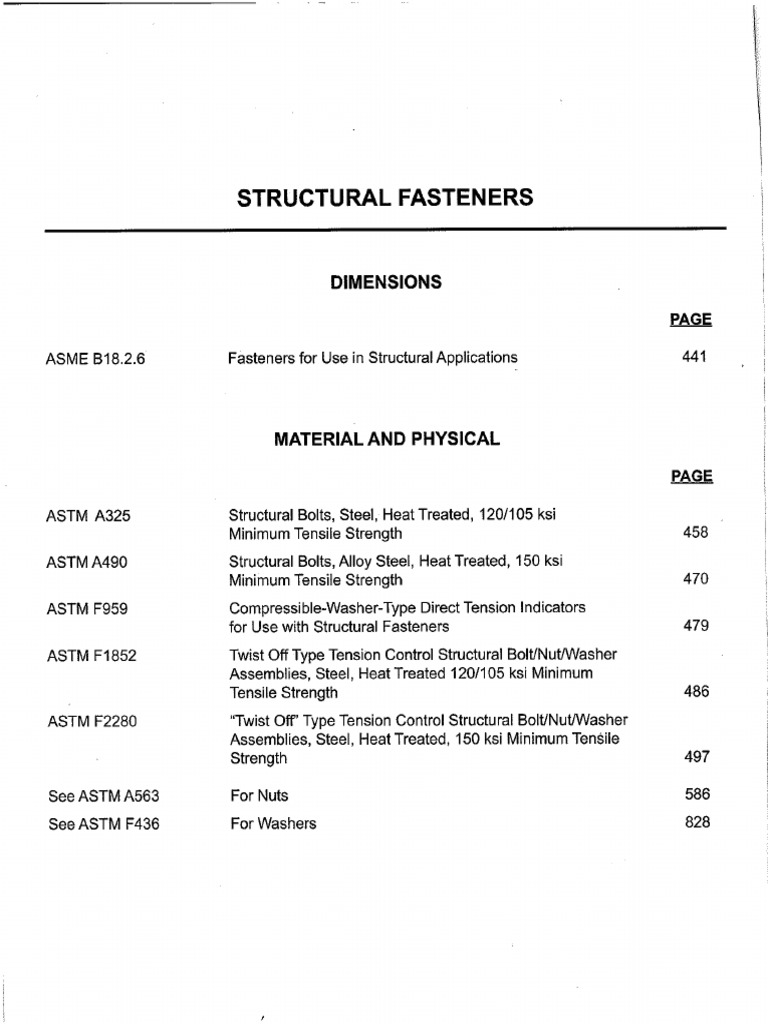 STRUCTURAL FASTENERS

DIMENSIONS

| | | PAGE |
|---|---|---|
| ASME B18.2.6 | Fasteners for Use in Structural Applications | 441 |

MATERIAL AND PHYSICAL

| | | PAGE |
|---|---|---|
| ASTM A325 | Structural Bolts, Steel, Heat Treated, 120/105 ksi Minimum Tensile Strength | 458 |
| ASTM A490 | Structural Bolts, Alloy Steel, Heat Treated, 150 ksi Minimum Tensile Strength | 470 |
| ASTM F959 | Compressible-Washer-Type Direct Tension Indicators for Use with Structural Fasteners | 479 |
| ASTM F1852 | Twist Off Type Tension Control Structural Bolt/Nut/Washer Assemblies, Steel, Heat Treated 120/105 ksi Minimum Tensile Strength | 486 |
| ASTM F2280 | "Twist Off" Type Tension Control Structural Bolt/Nut/Washer Assemblies, Steel, Heat Treated, 150 ksi Minimum Tensile Strength | 497 |
| See ASTM A563 | For Nuts | 586 |
| See ASTM F436 | For Washers | 828 |